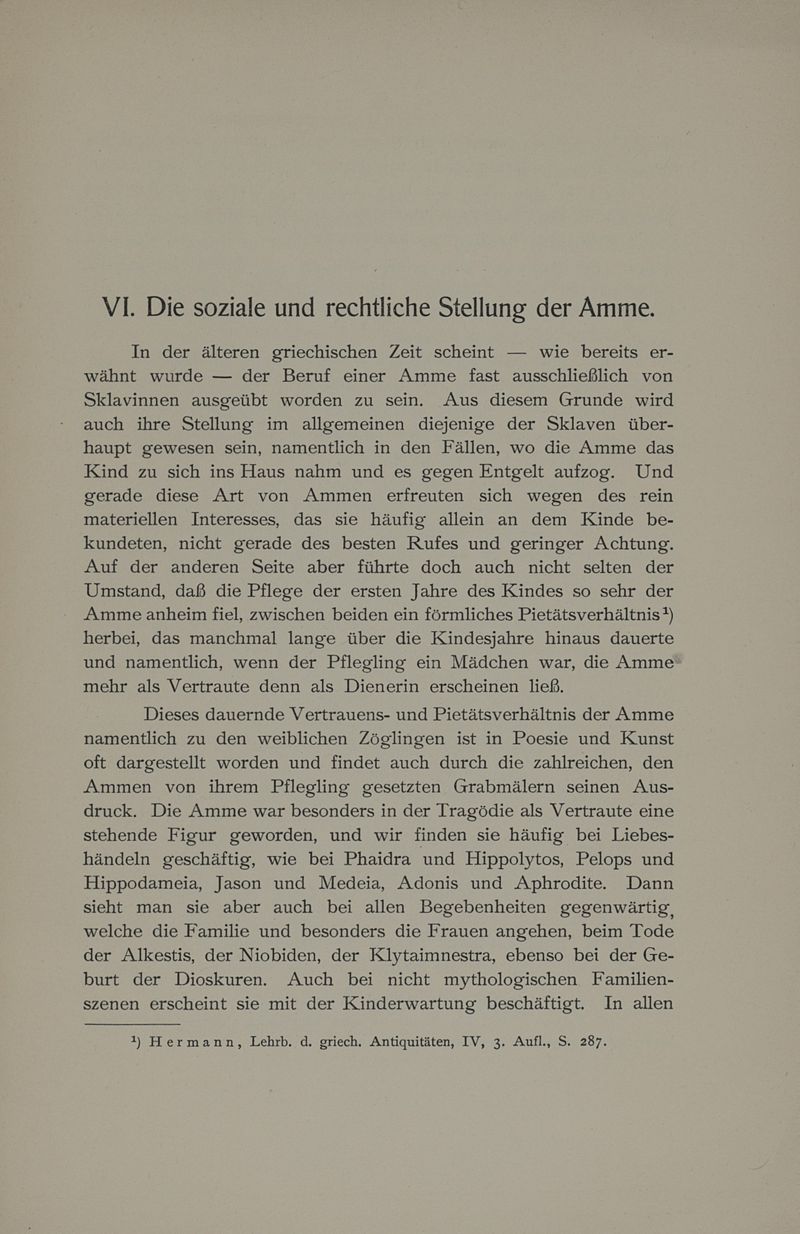 VI. Die soziale und rechtliche Stellung der Amme.

In der älteren griechischen Zeit scheint — wie bereits erwähnt wurde — der Beruf einer Amme fast ausschließlich von Sklavinnen ausgeübt worden zu sein. Aus diesem Grunde wird auch ihre Stellung im allgemeinen diejenige der Sklaven überhaupt gewesen sein, namentlich in den Fällen, wo die Amme das Kind zu sich ins Haus nahm und es gegen Entgelt aufzog. Und gerade diese Art von Ammen erfreuten sich wegen des rein materiellen Interesses, das sie häufig allein an dem Kinde bekundeten, nicht gerade des besten Rufes und geringer Achtung. Auf der anderen Seite aber führte doch auch nicht selten der Umstand, daß die Pflege der ersten Jahre des Kindes so sehr der Amme anheim fiel, zwischen beiden ein förmliches Pietätsverhältnis¹) herbei, das manchmal lange über die Kindesjahre hinaus dauerte und namentlich, wenn der Pflegling ein Mädchen war, die Amme mehr als Vertraute denn als Dienerin erscheinen ließ.

Dieses dauernde Vertrauens- und Pietätsverhältnis der Amme namentlich zu den weiblichen Zöglingen ist in Poesie und Kunst oft dargestellt worden und findet auch durch die zahlreichen, den Ammen von ihrem Pflegling gesetzten Grabmälern seinen Ausdruck. Die Amme war besonders in der Tragödie als Vertraute eine stehende Figur geworden, und wir finden sie häufig bei Liebeshändeln geschäftig, wie bei Phaidra und Hippolytos, Pelops und Hippodameia, Jason und Medeia, Adonis und Aphrodite. Dann sieht man sie aber auch bei allen Begebenheiten gegenwärtig, welche die Familie und besonders die Frauen angehen, beim Tode der Alkestis, der Niobiden, der Klytaimnestra, ebenso bei der Geburt der Dioskuren. Auch bei nicht mythologischen Familienszenen erscheint sie mit der Kinderwartung beschäftigt. In allen

¹) Hermann, Lehrb. d. griech. Antiquitäten, IV, 3. Aufl., S. 287.